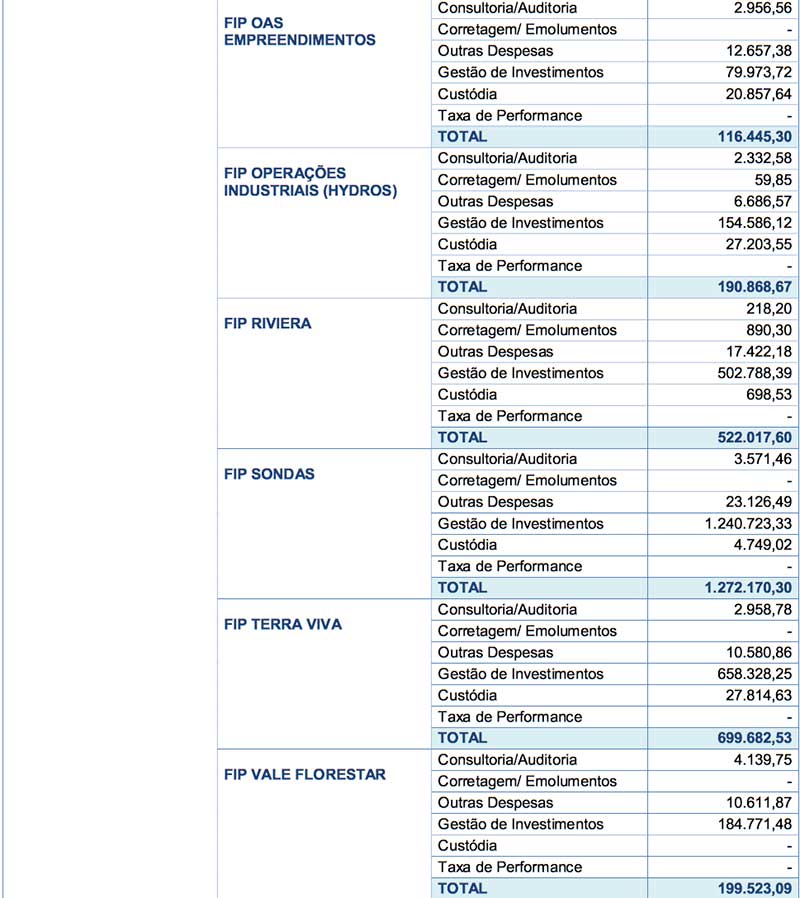 | | | |
|---|---|---|
| FIP OAS EMPREENDIMENTOS | Consultoria/Auditoria | 2.956,56 |
| | Corretagem/ Emolumentos | - |
| | Outras Despesas | 12.657,38 |
| | Gestão de Investimentos | 79.973,72 |
| | Custódia | 20.857,64 |
| | Taxa de Performance | - |
| | TOTAL | 116.445,30 |
| FIP OPERAÇÕES INDUSTRIAIS (HYDROS) | Consultoria/Auditoria | 2.332,58 |
| | Corretagem/ Emolumentos | 59,85 |
| | Outras Despesas | 6.686,57 |
| | Gestão de Investimentos | 154.586,12 |
| | Custódia | 27.203,55 |
| | Taxa de Performance | - |
| | TOTAL | 190.868,67 |
| FIP RIVIERA | Consultoria/Auditoria | 218,20 |
| | Corretagem/ Emolumentos | 890,30 |
| | Outras Despesas | 17.422,18 |
| | Gestão de Investimentos | 502.788,39 |
| | Custódia | 698,53 |
| | Taxa de Performance | - |
| | TOTAL | 522.017,60 |
| FIP SONDAS | Consultoria/Auditoria | 3.571,46 |
| | Corretagem/ Emolumentos | - |
| | Outras Despesas | 23.126,49 |
| | Gestão de Investimentos | 1.240.723,33 |
| | Custódia | 4.749,02 |
| | Taxa de Performance | - |
| | TOTAL | 1.272.170,30 |
| FIP TERRA VIVA | Consultoria/Auditoria | 2.958,78 |
| | Corretagem/ Emolumentos | - |
| | Outras Despesas | 10.580,86 |
| | Gestão de Investimentos | 658.328,25 |
| | Custódia | 27.814,63 |
| | Taxa de Performance | - |
| | TOTAL | 699.682,53 |
| FIP VALE FLORESTAR | Consultoria/Auditoria | 4.139,75 |
| | Corretagem/ Emolumentos | - |
| | Outras Despesas | 10.611,87 |
| | Gestão de Investimentos | 184.771,48 |
| | Custódia | - |
| | Taxa de Performance | - |
| | TOTAL | 199.523,09 |